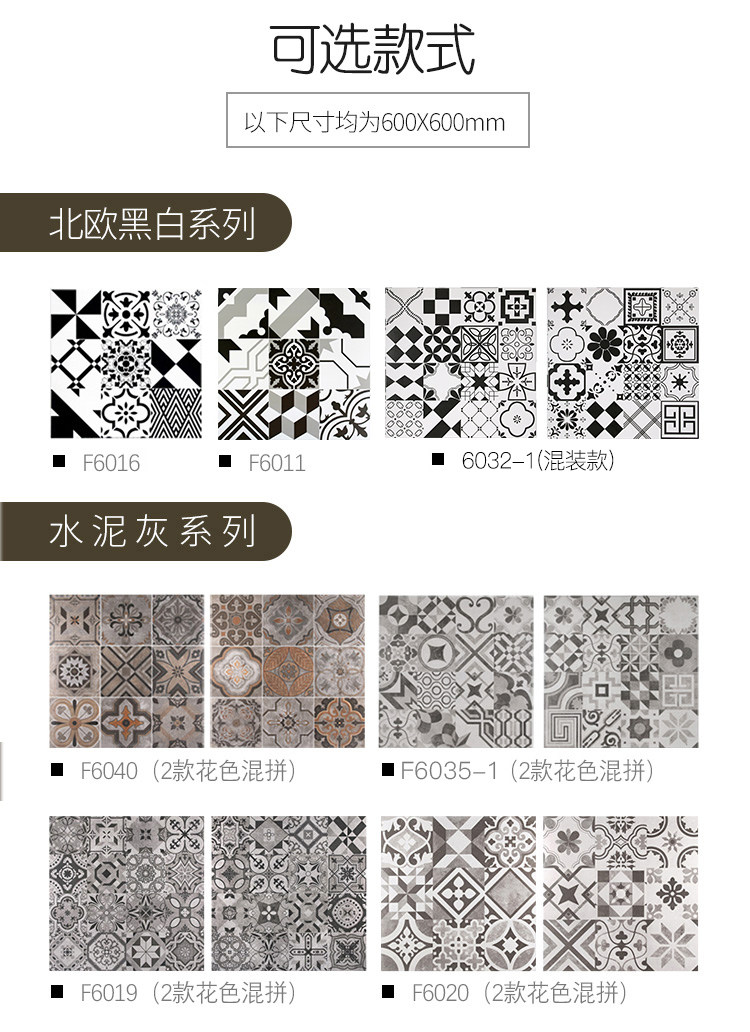 可选款式

以下尺寸均为600X600mm

北欧黑白系列

■ F6016

■ F6011

■ 6032-1(混装款)

水泥灰系列

■ F6040（2款花色混拼）

■ F6035-1（2款花色混拼）

■ F6019（2款花色混拼）

■ F6020（2款花色混拼）